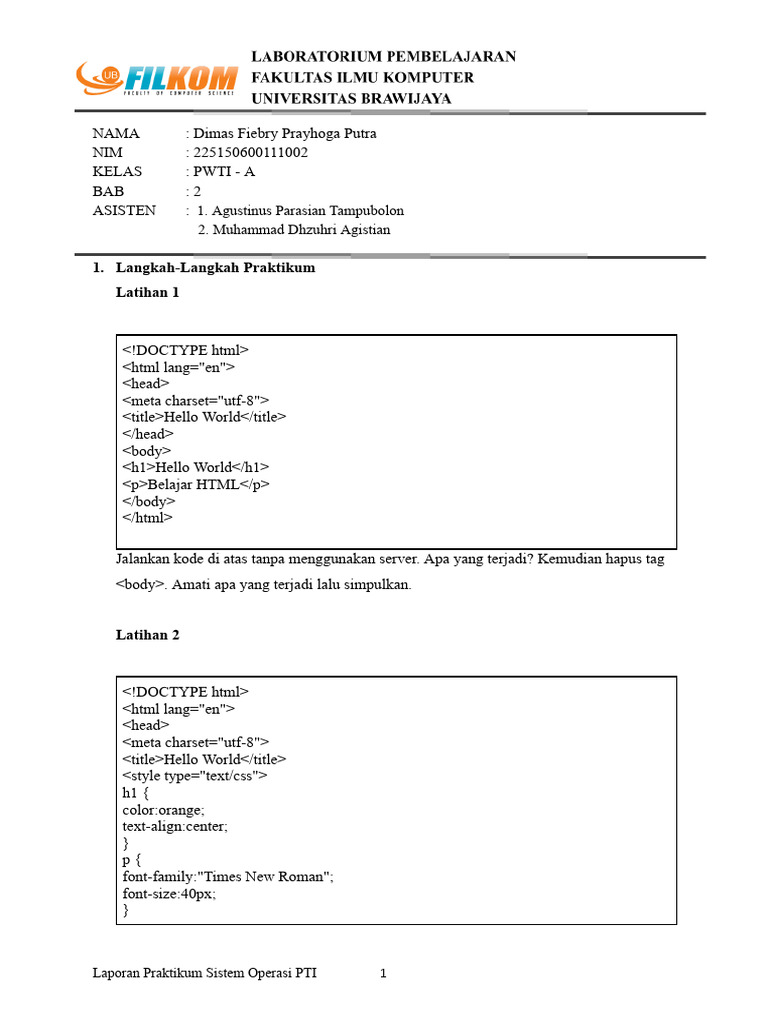 UB FILKOM FACULTY OF COMPUTER SCIENCE

LABORATORIUM PEMBELAJARAN
FAKULTAS ILMU KOMPUTER
UNIVERSITAS BRAWIJAYA

NAMA : Dimas Fiebry Prayhoga Putra
NIM : 225150600111002
KELAS : PWTI - A
BAB : 2
ASISTEN : 1. Agustinus Parasian Tampubolon
2. Muhammad Dhzuhri Agistian

1. Langkah-Langkah Praktikum

Latihan 1

<!DOCTYPE html>
<html lang="en">
<head>
<meta charset="utf-8">
<title>Hello World</title>
</head>
<body>
<h1>Hello World</h1>
<p>Belajar HTML</p>
</body>
</html>

Jalankan kode di atas tanpa menggunakan server. Apa yang terjadi? Kemudian hapus tag <body>. Amati apa yang terjadi lalu simpulkan.

Latihan 2

<!DOCTYPE html>
<html lang="en">
<head>
<meta charset="utf-8">
<title>Hello World</title>
<style type="text/css">
h1 {
color:orange;
text-align:center;
}
p {
font-family:"Times New Roman";
font-size:40px;
}

Laporan Praktikum Sistem Operasi PTI 1